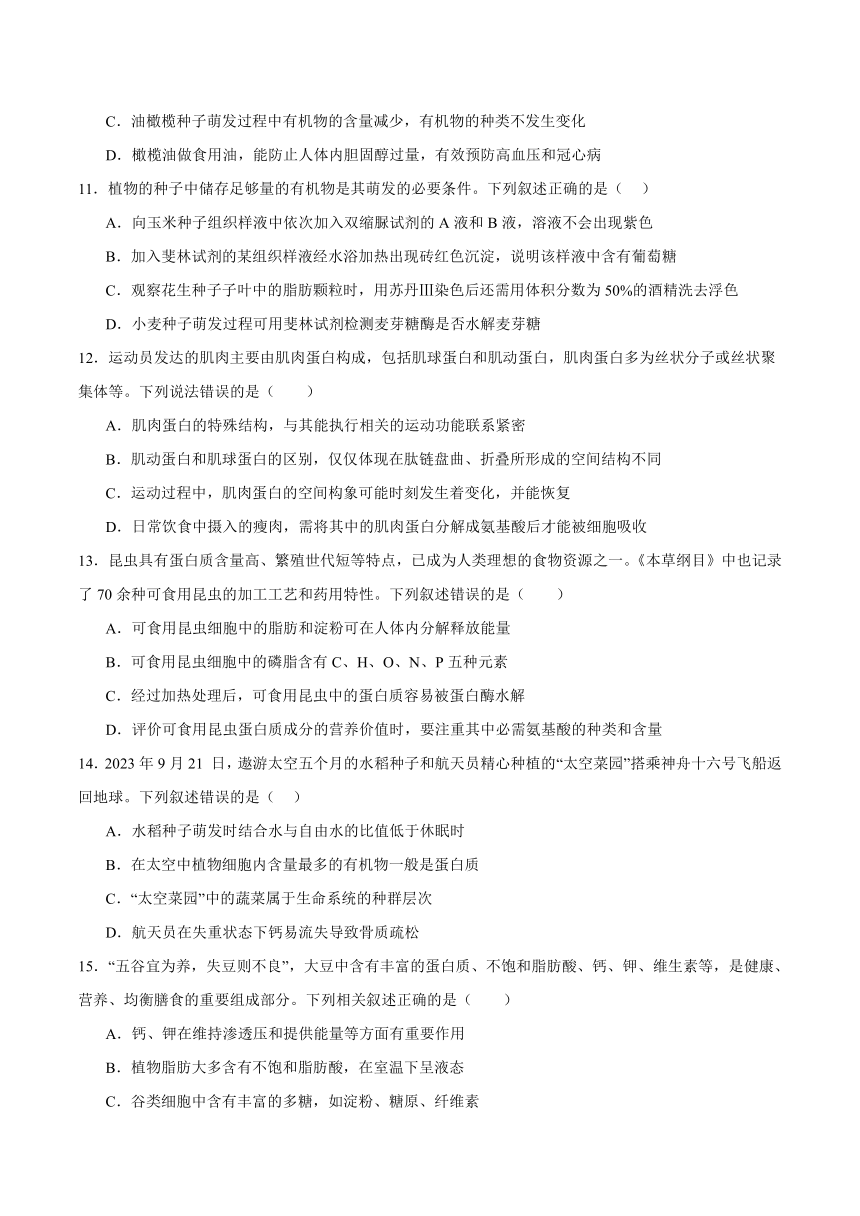 C．油橄榄种子萌发过程中有机物的含量减少，有机物的种类不发生变化

D．橄榄油做食用油，能防止人体内胆固醇过量，有效预防高血压和冠心病

11．植物的种子中储存足够量的有机物是其萌发的必要条件。下列叙述正确的是（　）

A．向玉米种子组织样液中依次加入双缩脲试剂的 A 液和 B 液，溶液不会出现紫色

B．加入斐林试剂的某组织样液经水浴加热出现砖红色沉淀，说明该样液中含有葡萄糖

C．观察花生种子子叶中的脂肪颗粒时，用苏丹Ⅲ染色后还需用体积分数为 50%的酒精洗去浮色

D．小麦种子萌发过程可用斐林试剂检测麦芽糖酶是否水解麦芽糖

12．运动员发达的肌肉主要由肌肉蛋白构成，包括肌球蛋白和肌动蛋白，肌肉蛋白多为丝状分子或丝状聚集体等。下列说法错误的是（　　）

A．肌肉蛋白的特殊结构，与其能执行相关的运动功能联系紧密

B．肌动蛋白和肌球蛋白的区别，仅仅体现在肽链盘曲、折叠所形成的空间结构不同

C．运动过程中，肌肉蛋白的空间构象可能时刻发生着变化，并能恢复

D．日常饮食中摄入的瘦肉，需将其中的肌肉蛋白分解成氨基酸后才能被细胞吸收

13．昆虫具有蛋白质含量高、繁殖世代短等特点，已成为人类理想的食物资源之一。《本草纲目》中也记录了 70 余种可食用昆虫的加工工艺和药用特性。下列叙述错误的是（　　）

A．可食用昆虫细胞中的脂肪和淀粉可在人体内分解释放能量

B．可食用昆虫细胞中的磷脂含有 C、H、O、N、P 五种元素

C．经过加热处理后，可食用昆虫中的蛋白质容易被蛋白酶水解

D．评价可食用昆虫蛋白质成分的营养价值时，要注重其中必需氨基酸的种类和含量

14．2023 年 9 月 21 日，遨游太空五个月的水稻种子和航天员精心种植的“太空菜园”搭乘神舟十六号飞船返回地球。下列叙述错误的是（　）

A．水稻种子萌发时结合水与自由水的比值低于休眠时

B．在太空中植物细胞内含量最多的有机物一般是蛋白质

C．“太空菜园”中的蔬菜属于生命系统的种群层次

D．航天员在失重状态下钙易流失导致骨质疏松

15．“五谷宜为养，失豆则不良”，大豆中含有丰富的蛋白质、不饱和脂肪酸、钙、钾、维生素等，是健康、营养、均衡膳食的重要组成部分。下列相关叙述正确的是（　　）

A．钙、钾在维持渗透压和提供能量等方面有重要作用

B．植物脂肪大多含有不饱和脂肪酸，在室温下呈液态

C．谷类细胞中含有丰富的多糖，如淀粉、糖原、纤维素